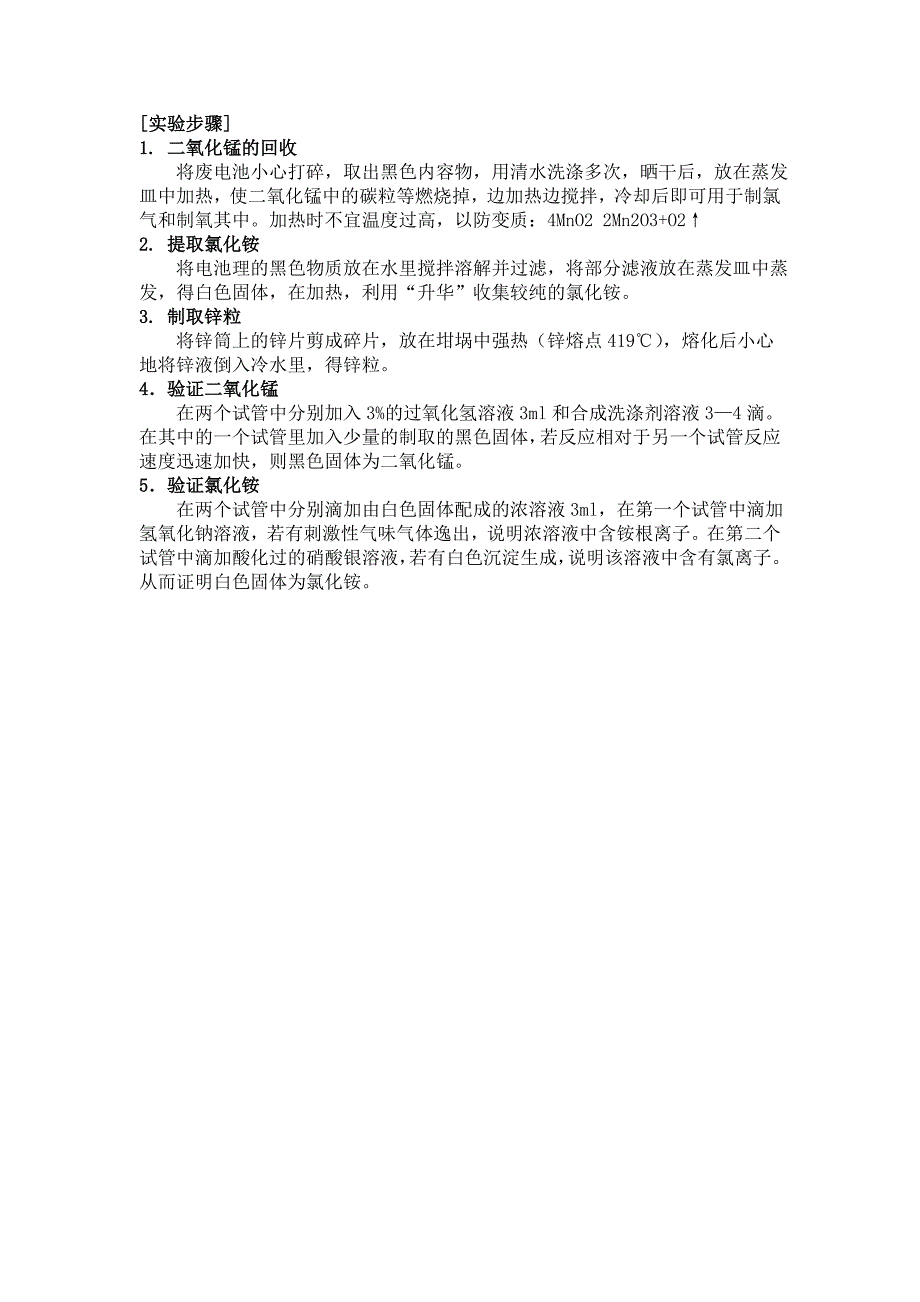 [实验步骤]
1. 二氧化锰的回收

将废电池小心打碎，取出黑色内容物，用清水洗涤多次，晒干后，放在蒸发皿中加热，使二氧化锰中的碳粒等燃烧掉，边加热边搅拌，冷却后即可用于制氯气和制氧其中。加热时不宜温度过高，以防变质：4MnO2 2Mn2O3+O2↑

2. 提取氯化铵

将电池理的黑色物质放在水里搅拌溶解并过滤，将部分滤液放在蒸发皿中蒸发，得白色固体，在加热，利用“升华”收集较纯的氯化铵。

3. 制取锌粒

将锌筒上的锌片剪成碎片，放在坩埚中强热（锌熔点 419℃），熔化后小心地将锌液倒入冷水里，得锌粒。

4．验证二氧化锰

在两个试管中分别加入 3%的过氧化氢溶液 3ml 和合成洗涤剂溶液 3—4 滴。在其中的一个试管里加入少量的制取的黑色固体，若反应相对于另一个试管反应速度迅速加快，则黑色固体为二氧化锰。

5．验证氯化铵

在两个试管中分别滴加由白色固体配成的浓溶液 3ml，在第一个试管中滴加氢氧化钠溶液，若有刺激性气味气体逸出，说明浓溶液中含铵根离子。在第二个试管中滴加酸化过的硝酸银溶液，若有白色沉淀生成，说明该溶液中含有氯离子。从而证明白色固体为氯化铵。